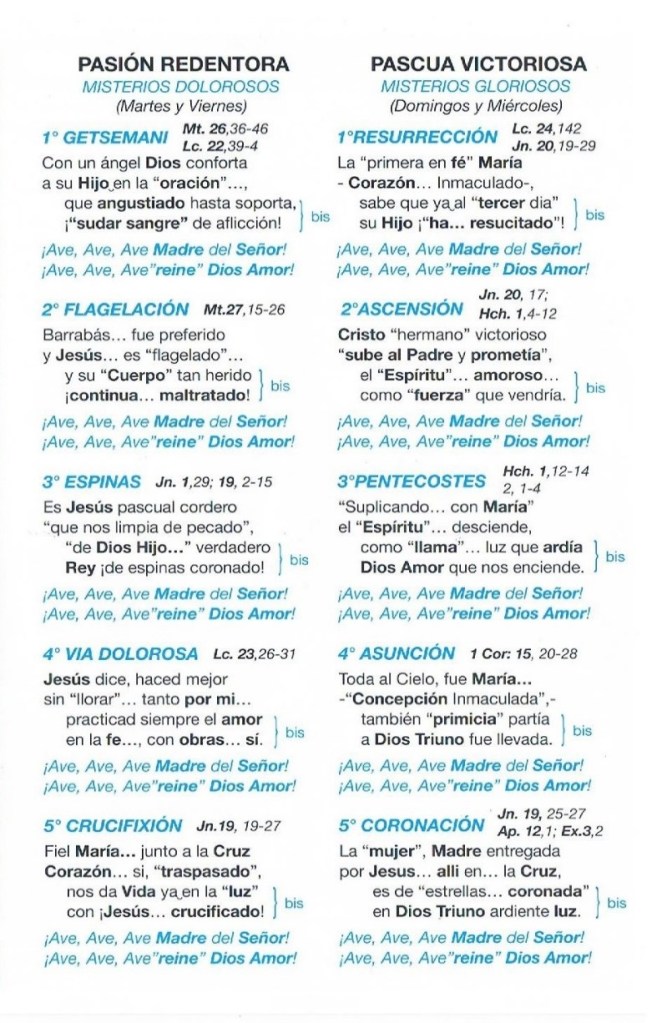 PASIÓN REDENTORA
MISTERIOS DOLOROSOS
(Martes y Viernes)

1° GETSEMANI Mt. 26,36-46
Lc. 22,39-4

Con un ángel Dios conforta
a su Hijo en la "oración"...,
que angustiado hasta soporta,
¡"sudar sangre" de aflicción! } bis

¡Ave, Ave, Ave Madre del Señor!
¡Ave, Ave, Ave"reine" Dios Amor!

2° FLAGELACIÓN Mt.27,15-26

Barrabás... fue preferido
y Jesús... es "flagelado"...
y su "Cuerpo" tan herido
¡continua... maltratado! } bis

¡Ave, Ave, Ave Madre del Señor!
¡Ave, Ave, Ave"reine" Dios Amor!

3° ESPINAS Jn. 1,29; 19, 2-15

Es Jesús pascual cordero
"que nos limpia de pecado",
"de Dios Hijo..." verdadero
Rey ¡de espinas coronado! } bis

¡Ave, Ave, Ave Madre del Señor!
¡Ave, Ave, Ave"reine" Dios Amor!

4° VIA DOLOROSA Lc. 23,26-31

Jesús dice, haced mejor
sin "llorar"... tanto por mi...
practicad siempre el amor
en la fe..., con obras... sí. } bis

¡Ave, Ave, Ave Madre del Señor!
¡Ave, Ave, Ave"reine" Dios Amor!

5° CRUCIFIXIÓN Jn.19, 19-27

Fiel María... junto a la Cruz
Corazón... si, "traspasado",
nos da Vida ya en la "luz"
con ¡Jesús... crucificado! } bis

¡Ave, Ave, Ave Madre del Señor!
¡Ave, Ave, Ave"reine" Dios Amor!

PASCUA VICTORIOSA
MISTERIOS GLORIOSOS
(Domingos y Miércoles)

1°RESURRECCIÓN Lc. 24,142
Jn. 20,19-29

La "primera en fé" María
- Corazón... Inmaculado-,
sabe que ya al "tercer dia"
su Hijo ¡"ha... resucitado"! } bis

¡Ave, Ave, Ave Madre del Señor!
¡Ave, Ave, Ave"reine" Dios Amor!

2°ASCENSIÓN Jn. 20, 17;
Hch. 1,4-12

Cristo "hermano" victorioso
"sube al Padre y prometía",
el "Espíritu"... amoroso...
como "fuerza" que vendría. } bis

¡Ave, Ave, Ave Madre del Señor!
¡Ave, Ave, Ave"reine" Dios Amor!

3°PENTECOSTES Hch. 1,12-14
2, 1-4

"Suplicando... con María"
el "Espíritu"... desciende,
como "llama"... luz que ardía
Dios Amor que nos enciende. } bis

¡Ave, Ave, Ave Madre del Señor!
¡Ave, Ave, Ave"reine" Dios Amor!

4° ASUNCIÓN 1 Cor: 15, 20-28

Toda al Cielo, fue María...
-"Concepción Inmaculada",-
también "primicia" partía
a Dios Triuno fue llevada. } bis

¡Ave, Ave, Ave Madre del Señor!
¡Ave, Ave, Ave"reine" Dios Amor!

5° CORONACIÓN Jn. 19, 25-27
Ap. 12,1; Ex.3,2

La "mujer", Madre entregada
por Jesus... alli en... la Cruz,
es de "estrellas... coronada"
en Dios Triuno ardiente luz. } bis

¡Ave, Ave, Ave Madre del Señor!
¡Ave, Ave, Ave"reine" Dios Amor!